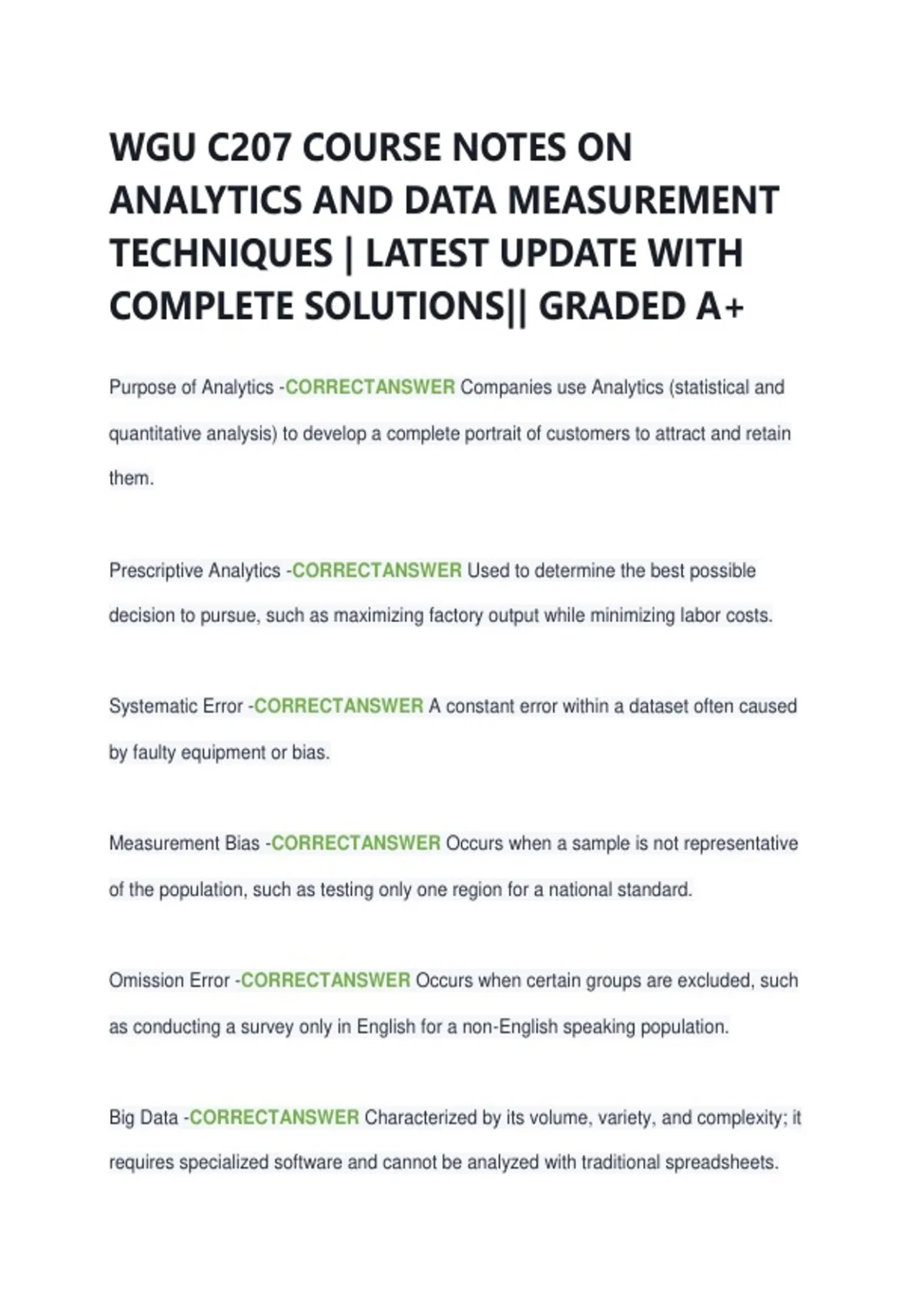 WGU C207 COURSE NOTES ON ANALYTICS AND DATA MEASUREMENT TECHNIQUES | LATEST UPDATE WITH COMPLETE SOLUTIONS|| GRADED A+

Purpose of Analytics -CORRECTANSWER Companies use Analytics (statistical and quantitative analysis) to develop a complete portrait of customers to attract and retain them.

Prescriptive Analytics -CORRECTANSWER Used to determine the best possible decision to pursue, such as maximizing factory output while minimizing labor costs.

Systematic Error -CORRECTANSWER A constant error within a dataset often caused by faulty equipment or bias.

Measurement Bias -CORRECTANSWER Occurs when a sample is not representative of the population, such as testing only one region for a national standard.

Omission Error -CORRECTANSWER Occurs when certain groups are excluded, such as conducting a survey only in English for a non-English speaking population.

Big Data -CORRECTANSWER Characterized by its volume, variety, and complexity; it requires specialized software and cannot be analyzed with traditional spreadsheets.